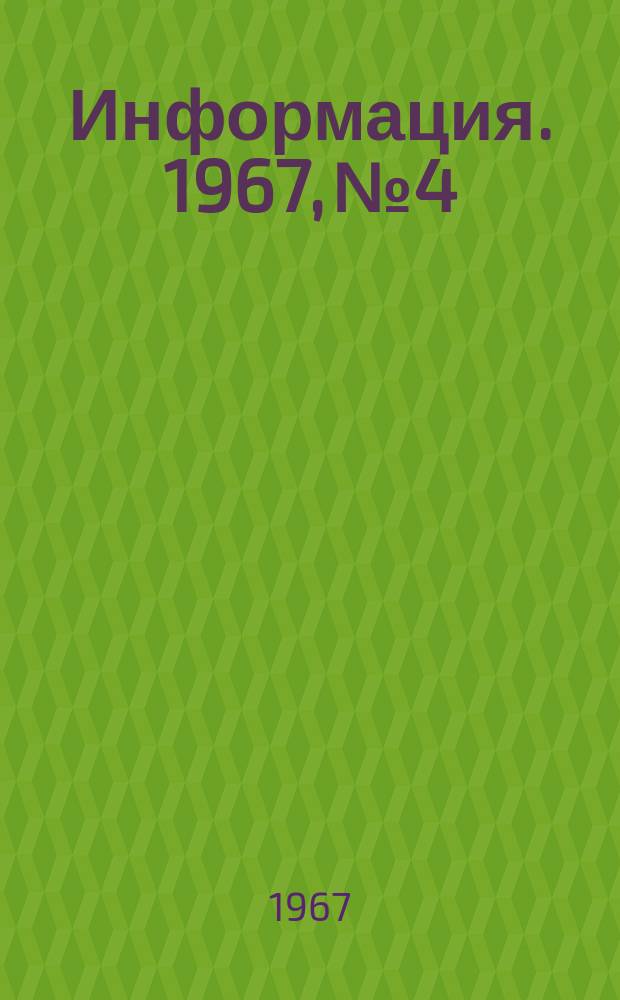 Информация. 1967, №4

1967